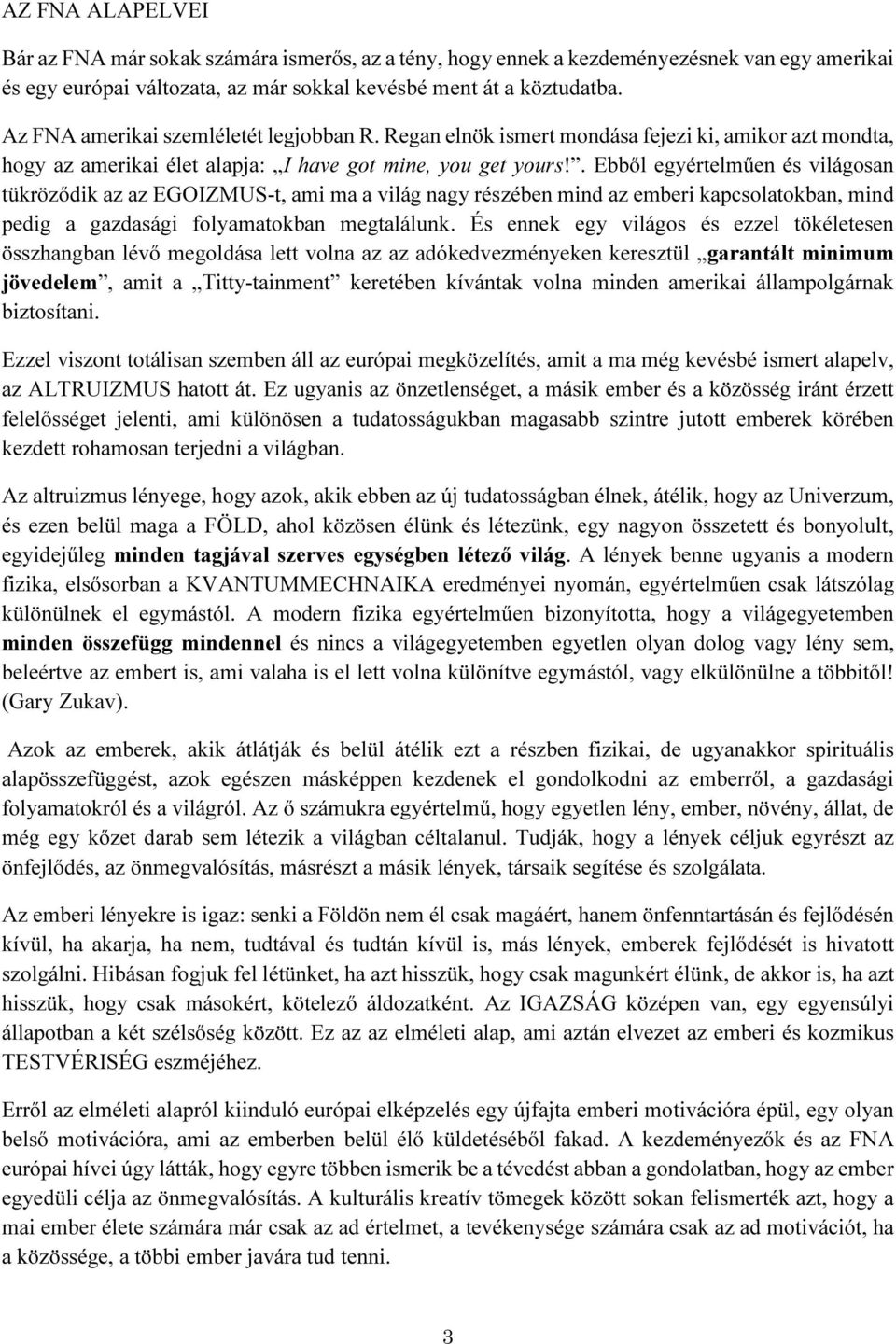 AZ FNA ALAPELVEI

Bár az FNA már sokak számára ismerős, az a tény, hogy ennek a kezdeményezésnek van egy amerikai és egy európai változata, az már sokkal kevésbé ment át a köztudatba.

Az FNA amerikai szemléletét legjobban R. Regan elnök ismert mondása fejezi ki, amikor azt mondta, hogy az amerikai élet alapja: „I have got mine, you get yours!”. Ebből egyértelműen és világosan tükröződik az az EGOIZMUS-t, ami ma a világ nagy részében mind az emberi kapcsolatokban, mind pedig a gazdasági folyamatokban megtalálunk. És ennek egy világos és ezzel tökéletesen összhangban lévő megoldása lett volna az az adókedvezményeken keresztül „garantált minimum jövedelem”, amit a „Titty-tainment” keretében kívántak volna minden amerikai állampolgárnak biztosítani.

Ezzel viszont totálisan szemben áll az európai megközelítés, amit a ma még kevésbé ismert alapelv, az ALTRUIZMUS hatott át. Ez ugyanis az önzetlenséget, a másik ember és a közösség iránt érzett felelősséget jelenti, ami különösen a tudatosságukban magasabb szintre jutott emberek körében kezdett rohamosan terjedni a világban.

Az altruizmus lényege, hogy azok, akik ebben az új tudatosságban élnek, átélik, hogy az Univerzum, és ezen belül maga a FÖLD, ahol közösen élünk és létezünk, egy nagyon összetett és bonyolult, egyidejűleg minden tagjával szerves egységben létező világ. A lények benne ugyanis a modern fizika, elsősorban a KVANTUMMECHNAIKA eredményei nyomán, egyértelműen csak látszólag különülnek el egymástól. A modern fizika egyértelműen bizonyította, hogy a világegyetemben minden összefügg mindennel és nincs a világegyetemben egyetlen olyan dolog vagy lény sem, beleértve az embert is, ami valaha is el lett volna különítve egymástól, vagy elkülönülne a többitől! (Gary Zukav).

Azok az emberek, akik átlátják és belül átélik ezt a részben fizikai, de ugyanakkor spirituális alapösszefüggést, azok egészen másképpen kezdenek el gondolkodni az emberről, a gazdasági folyamatokról és a világról. Az ő számukra egyértelmű, hogy egyetlen lény, ember, növény, állat, de még egy kőzet darab sem létezik a világban céltalanul. Tudják, hogy a lények céljuk egyrészt az önfejlődés, az önmegvalósítás, másrészt a másik lények, társaik segítése és szolgálata.

Az emberi lényekre is igaz: senki a Földön nem él csak magáért, hanem önfenntartásán és fejlődésén kívül, ha akarja, ha nem, tudtával és tudtán kívül is, más lények, emberek fejlődését is hivatott szolgálni. Hibásan fogjuk fel létünket, ha azt hisszük, hogy csak magunkért élünk, de akkor is, ha azt hisszük, hogy csak másokért, kötelező áldozatként. Az IGAZSÁG középen van, egy egyensúlyi állapotban a két szélsőség között. Ez az az elméleti alap, ami aztán elvezet az emberi és kozmikus TESTVÉRISÉG eszméjéhez.

Erről az elméleti alapról kiinduló európai elképzelés egy újfajta emberi motivációra épül, egy olyan belső motivációra, ami az emberben belül élő küldetéséből fakad. A kezdeményezők és az FNA európai hívei úgy látták, hogy egyre többen ismerik be a tévedést abban a gondolatban, hogy az ember egyedüli célja az önmegvalósítás. A kulturális kreatív tömegek között sokan felismerték azt, hogy a mai ember élete számára már csak az ad értelmet, a tevékenysége számára csak az ad motivációt, ha a közösségre, a többi ember javára tud tenni.

3